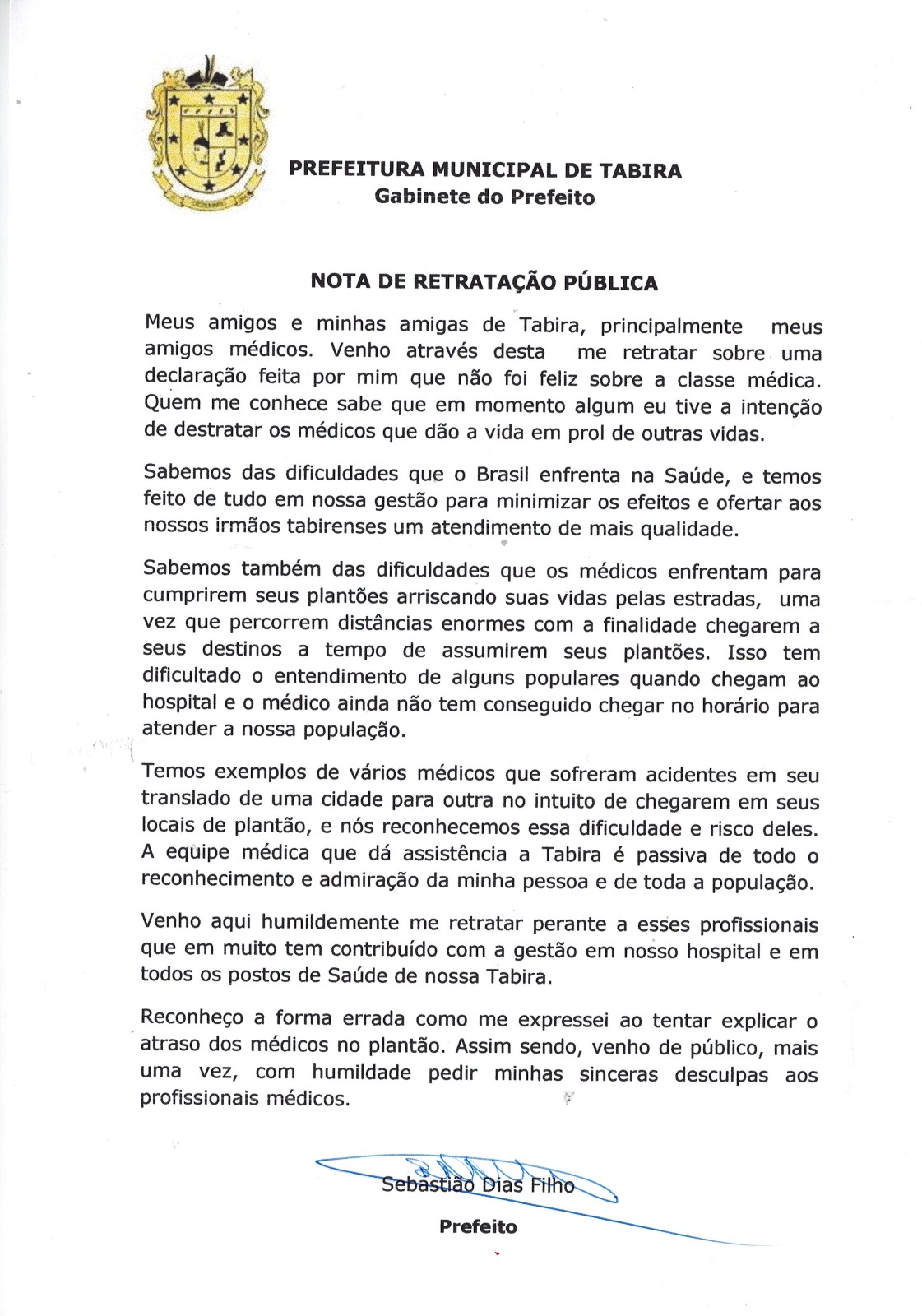 PREFEITURA MUNICIPAL DE TABIRA
Gabinete do Prefeito

NOTA DE RETRATAÇÃO PÚBLICA

Meus amigos e minhas amigas de Tabira, principalmente meus amigos médicos. Venho através desta me retratar sobre uma declaração feita por mim que não foi feliz sobre a classe médica. Quem me conhece sabe que em momento algum eu tive a intenção de destratar os médicos que dão a vida em prol de outras vidas.

Sabemos das dificuldades que o Brasil enfrenta na Saúde, e temos feito de tudo em nossa gestão para minimizar os efeitos e ofertar aos nossos irmãos tabirenses um atendimento de mais qualidade.

Sabemos também das dificuldades que os médicos enfrentam para cumprirem seus plantões arriscando suas vidas pelas estradas, uma vez que percorrem distâncias enormes com a finalidade chegarem a seus destinos a tempo de assumirem seus plantões. Isso tem dificultado o entendimento de alguns populares quando chegam ao hospital e o médico ainda não tem conseguido chegar no horário para atender a nossa população.

Temos exemplos de vários médicos que sofreram acidentes em seu translado de uma cidade para outra no intuito de chegarem em seus locais de plantão, e nós reconhecemos essa dificuldade e risco deles. A equipe médica que dá assistência a Tabira é passiva de todo o reconhecimento e admiração da minha pessoa e de toda a população.

Venho aqui humildemente me retratar perante a esses profissionais que em muito tem contribuído com a gestão em nosso hospital e em todos os postos de Saúde de nossa Tabira.

Reconheço a forma errada como me expressei ao tentar explicar o atraso dos médicos no plantão. Assim sendo, venho de público, mais uma vez, com humildade pedir minhas sinceras desculpas aos profissionais médicos.

Sebastião Dias Filho
Prefeito